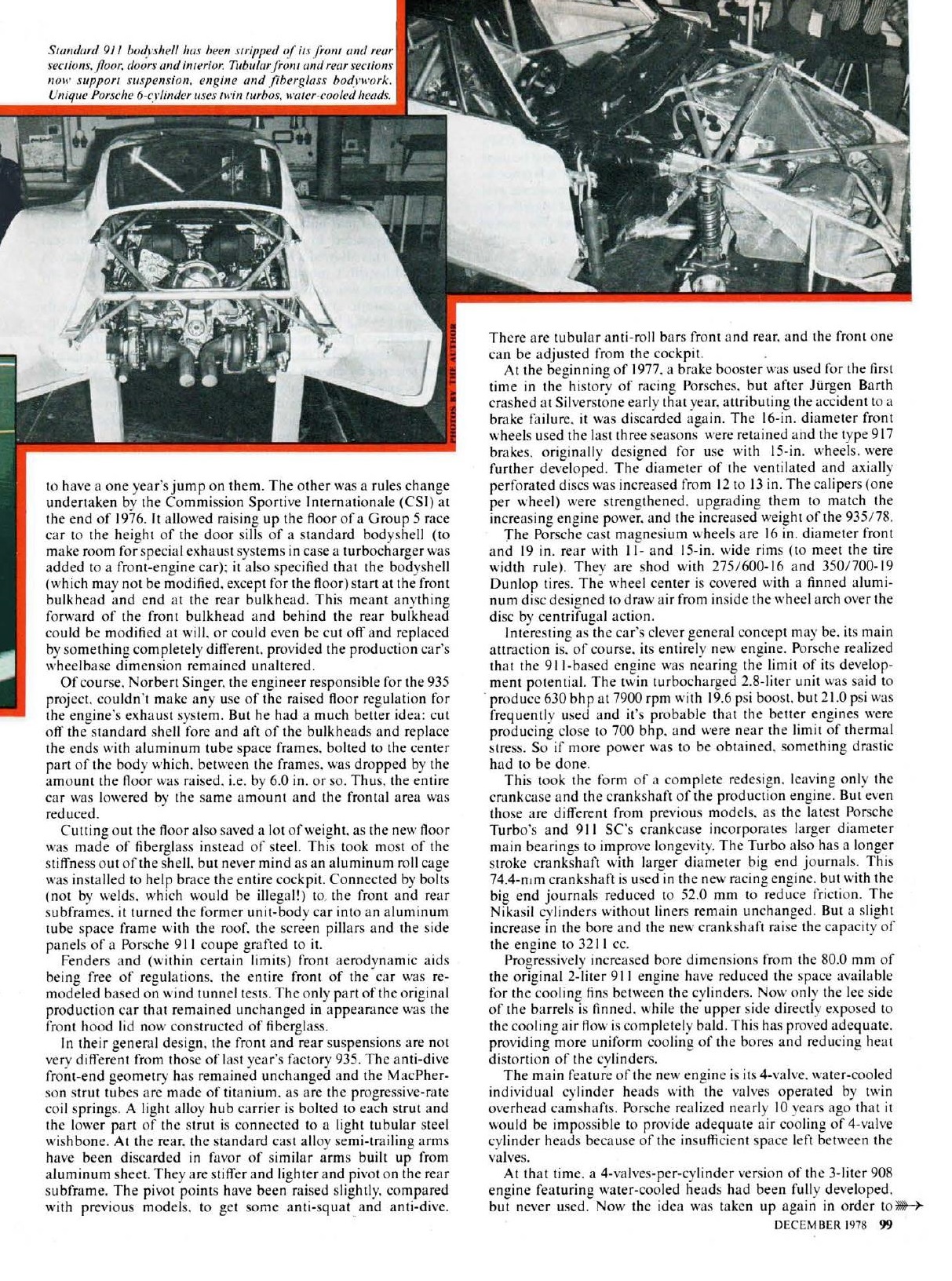 Standard 911 bodyshell has been stripped of its front and rear sections, floor, doors and interior. Tubular front and rear sections now support suspension, engine and fiberglass bodywork. Unique Porsche 6-cylinder uses twin turbos, water-cooled heads.

PHOTOS BY THE AUTHOR

to have a one year's jump on them. The other was a rules change undertaken by the Commission Sportive Internationale (CSI) at the end of 1976. It allowed raising up the floor of a Group 5 race car to the height of the door sills of a standard bodyshell (to make room for special exhaust systems in case a turbocharger was added to a front-engine car); it also specified that the bodyshell (which may not be modified, except for the floor) start at the front bulkhead and end at the rear bulkhead. This meant anything forward of the front bulkhead and behind the rear bulkhead could be modified at will, or could even be cut off and replaced by something completely different, provided the production car's wheelbase dimension remained unaltered.

Of course, Norbert Singer, the engineer responsible for the 935 project, couldn't make any use of the raised floor regulation for the engine's exhaust system. But he had a much better idea: cut off the standard shell fore and aft of the bulkheads and replace the ends with aluminum tube space frames, bolted to the center part of the body which, between the frames, was dropped by the amount the floor was raised, i.e. by 6.0 in. or so. Thus, the entire car was lowered by the same amount and the frontal area was reduced.

Cutting out the floor also saved a lot of weight, as the new floor was made of fiberglass instead of steel. This took most of the stiffness out of the shell, but never mind as an aluminum roll cage was installed to help brace the entire cockpit. Connected by bolts (not by welds, which would be illegal!) to the front and rear subframes, it turned the former unit-body car into an aluminum tube space frame with the roof, the screen pillars and the side panels of a Porsche 911 coupe grafted to it.

Fenders and (within certain limits) front aerodynamic aids being free of regulations, the entire front of the car was remodeled based on wind tunnel tests. The only part of the original production car that remained unchanged in appearance was the front hood lid now constructed of fiberglass.

In their general design, the front and rear suspensions are not very different from those of last year's factory 935. The anti-dive front-end geometry has remained unchanged and the MacPherson strut tubes are made of titanium, as are the progressive-rate coil springs. A light alloy hub carrier is bolted to each strut and the lower part of the strut is connected to a light tubular steel wishbone. At the rear, the standard cast alloy semi-trailing arms have been discarded in favor of similar arms built up from aluminum sheet. They are stiffer and lighter and pivot on the rear subframe. The pivot points have been raised slightly, compared with previous models, to get some anti-squat and anti-dive.

There are tubular anti-roll bars front and rear, and the front one can be adjusted from the cockpit.

At the beginning of 1977, a brake booster was used for the first time in the history of racing Porsches, but after Jürgen Barth crashed at Silverstone early that year, attributing the accident to a brake failure, it was discarded again. The 16-in. diameter front wheels used the last three seasons were retained and the type 917 brakes, originally designed for use with 15-in. wheels, were further developed. The diameter of the ventilated and axially perforated discs was increased from 12 to 13 in. The calipers (one per wheel) were strengthened, upgrading them to match the increasing engine power, and the increased weight of the 935/78.

The Porsche cast magnesium wheels are 16 in. diameter front and 19 in. rear with 11- and 15-in. wide rims (to meet the tire width rule). They are shod with 275/600-16 and 350/700-19 Dunlop tires. The wheel center is covered with a finned aluminum disc designed to draw air from inside the wheel arch over the disc by centrifugal action.

Interesting as the car's clever general concept may be, its main attraction is, of course, its entirely new engine. Porsche realized that the 911-based engine was nearing the limit of its development potential. The twin turbocharged 2.8-liter unit was said to produce 630 bhp at 7900 rpm with 19.6 psi boost, but 21.0 psi was frequently used and it's probable that the better engines were producing close to 700 bhp, and were near the limit of thermal stress. So if more power was to be obtained, something drastic had to be done.

This took the form of a complete redesign, leaving only the crankcase and the crankshaft of the production engine. But even those are different from previous models, as the latest Porsche Turbo's and 911 SC's crankcase incorporates larger diameter main bearings to improve longevity. The Turbo also has a longer stroke crankshaft with larger diameter big end journals. This 74.4-mm crankshaft is used in the new racing engine, but with the big end journals reduced to 52.0 mm to reduce friction. The Nikasil cylinders without liners remain unchanged. But a slight increase in the bore and the new crankshaft raise the capacity of the engine to 3211 cc.

Progressively increased bore dimensions from the 80.0 mm of the original 2-liter 911 engine have reduced the space available for the cooling fins between the cylinders. Now only the lee side of the barrels is finned, while the upper side directly exposed to the cooling air flow is completely bald. This has proved adequate, providing more uniform cooling of the bores and reducing heat distortion of the cylinders.

The main feature of the new engine is its 4-valve, water-cooled individual cylinder heads with the valves operated by twin overhead camshafts. Porsche realized nearly 10 years ago that it would be impossible to provide adequate air cooling of 4-valve cylinder heads because of the insufficient space left between the valves.

At that time, a 4-valves-per-cylinder version of the 3-liter 908 engine featuring water-cooled heads had been fully developed, but never used. Now the idea was taken up again in order to

DECEMBER 1978 99